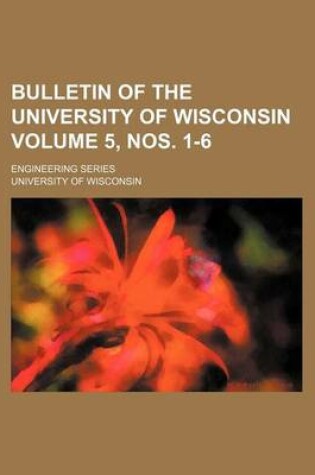 BULLETIN OF THE UNIVERSITY OF WISCONSIN VOLUME 5, NOS. 1-6

ENGINEERING SERIES

UNIVERSITY OF WISCONSIN